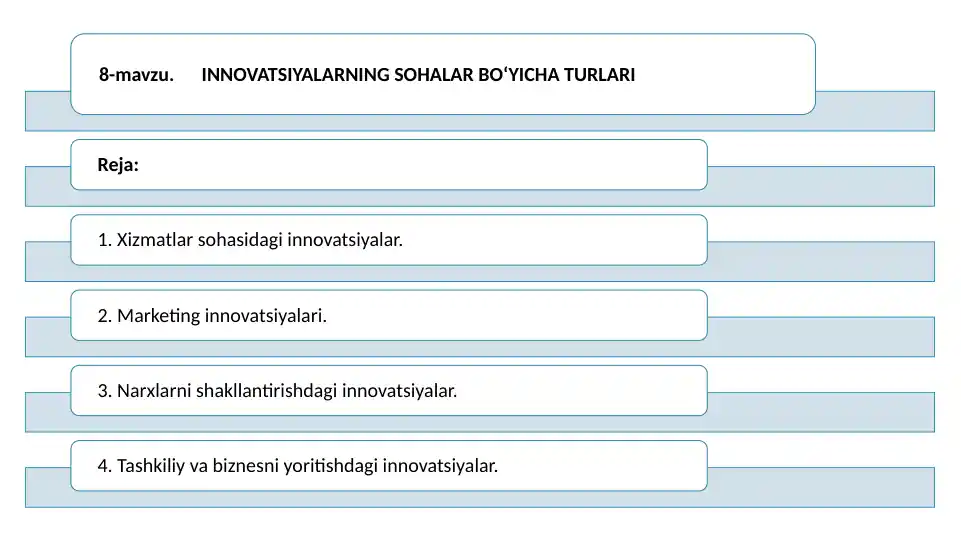 8-mavzu. INNOVATSIYALARNING SOHALAR BO‘YICHA TURLARI

Reja:

1. Xizmatlar sohasidagi innovatsiyalar.

2. Marketing innovatsiyalari.

3. Narxlarni shakllantirishdagi innovatsiyalar.

4. Tashkiliy va biznesni yoritishdagi innovatsiyalar.